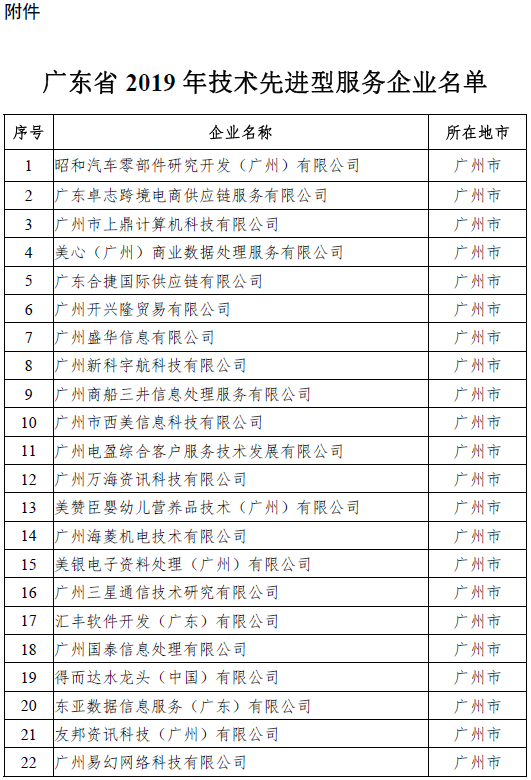 附件

广东省 2019 年技术先进型服务企业名单

| 序号 | 企业名称 | 所在地市 |
|---|---|---|
| 1 | 昭和汽车零部件研究开发（广州）有限公司 | 广州市 |
| 2 | 广东卓志跨境电商供应链服务有限公司 | 广州市 |
| 3 | 广州市上鼎计算机科技有限公司 | 广州市 |
| 4 | 美心（广州）商业数据处理服务有限公司 | 广州市 |
| 5 | 广东合捷国际供应链有限公司 | 广州市 |
| 6 | 广州开兴隆贸易有限公司 | 广州市 |
| 7 | 广州盛华信息有限公司 | 广州市 |
| 8 | 广州新科宇航科技有限公司 | 广州市 |
| 9 | 广州商船三井信息处理服务有限公司 | 广州市 |
| 10 | 广州市西美信息科技有限公司 | 广州市 |
| 11 | 广州电盈综合客户服务技术发展有限公司 | 广州市 |
| 12 | 广州万海资讯科技有限公司 | 广州市 |
| 13 | 美赞臣婴幼儿营养品技术（广州）有限公司 | 广州市 |
| 14 | 广州海菱机电技术有限公司 | 广州市 |
| 15 | 美银电子资料处理（广州）有限公司 | 广州市 |
| 16 | 广州三星通信技术研究有限公司 | 广州市 |
| 17 | 汇丰软件开发（广东）有限公司 | 广州市 |
| 18 | 广州国泰信息处理有限公司 | 广州市 |
| 19 | 得而达水龙头（中国）有限公司 | 广州市 |
| 20 | 东亚数据信息服务（广东）有限公司 | 广州市 |
| 21 | 友邦资讯科技（广州）有限公司 | 广州市 |
| 22 | 广州易幻网络科技有限公司 | 广州市 |